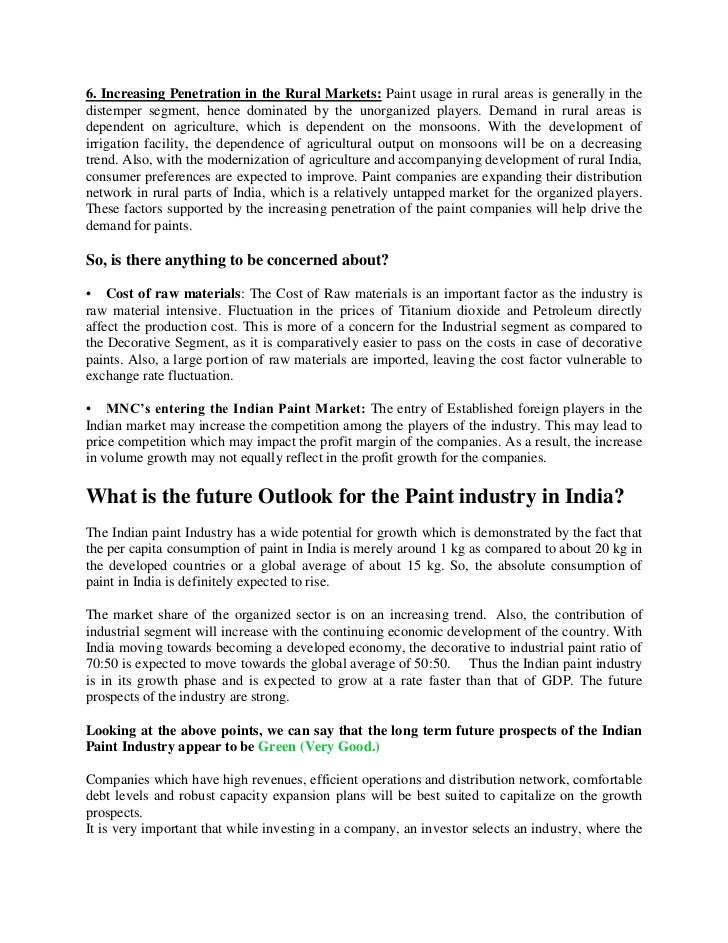 6. Increasing Penetration in the Rural Markets: Paint usage in rural areas is generally in the distemper segment, hence dominated by the unorganized players. Demand in rural areas is dependent on agriculture, which is dependent on the monsoons. With the development of irrigation facility, the dependence of agricultural output on monsoons will be on a decreasing trend. Also, with the modernization of agriculture and accompanying development of rural India, consumer preferences are expected to improve. Paint companies are expanding their distribution network in rural parts of India, which is a relatively untapped market for the organized players. These factors supported by the increasing penetration of the paint companies will help drive the demand for paints.

So, is there anything to be concerned about?

• Cost of raw materials: The Cost of Raw materials is an important factor as the industry is raw material intensive. Fluctuation in the prices of Titanium dioxide and Petroleum directly affect the production cost. This is more of a concern for the Industrial segment as compared to the Decorative Segment, as it is comparatively easier to pass on the costs in case of decorative paints. Also, a large portion of raw materials are imported, leaving the cost factor vulnerable to exchange rate fluctuation.

• MNC's entering the Indian Paint Market: The entry of Established foreign players in the Indian market may increase the competition among the players of the industry. This may lead to price competition which may impact the profit margin of the companies. As a result, the increase in volume growth may not equally reflect in the profit growth for the companies.

What is the future Outlook for the Paint industry in India?

The Indian paint Industry has a wide potential for growth which is demonstrated by the fact that the per capita consumption of paint in India is merely around 1 kg as compared to about 20 kg in the developed countries or a global average of about 15 kg. So, the absolute consumption of paint in India is definitely expected to rise.

The market share of the organized sector is on an increasing trend. Also, the contribution of industrial segment will increase with the continuing economic development of the country. With India moving towards becoming a developed economy, the decorative to industrial paint ratio of 70:50 is expected to move towards the global average of 50:50. Thus the Indian paint industry is in its growth phase and is expected to grow at a rate faster than that of GDP. The future prospects of the industry are strong.

Looking at the above points, we can say that the long term future prospects of the Indian Paint Industry appear to be Green (Very Good.)

Companies which have high revenues, efficient operations and distribution network, comfortable debt levels and robust capacity expansion plans will be best suited to capitalize on the growth prospects.
It is very important that while investing in a company, an investor selects an industry, where the